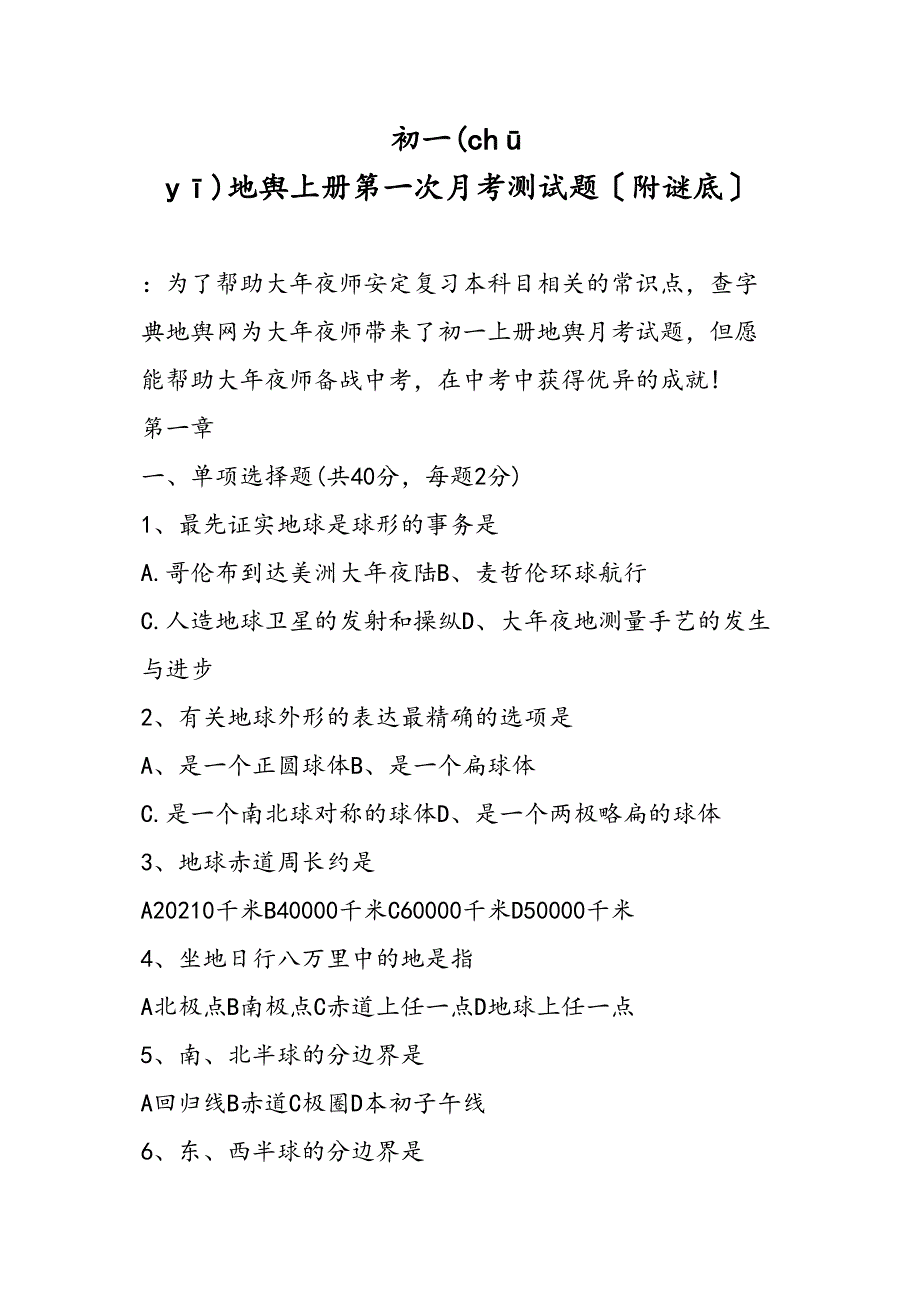 初一(chū yī)地舆上册第一次月考测试题〔附谜底〕

：为了帮助大年夜师安定复习本科目相关的常识点，查字典地舆网为大年夜师带来了初一上册地舆月考试题，但愿能帮助大年夜师备战中考，在中考中获得优异的成就！

第一章

一、单项选择题(共40分，每题2分)

1、最先证实地球是球形的事务是

A.哥伦布到达美洲大年夜陆B、麦哲伦环球航行

C.人造地球卫星的发射和操纵D、大年夜地测量手艺的发生与进步

2、有关地球外形的表达最精确的选项是

A、是一个正圆球体B、是一个扁球体

C.是一个南北球对称的球体D、是一个两极略扁的球体

3、地球赤道周长约是

A20210千米B40000千米C60000千米D50000千米

4、坐地日行八万里中的地是指

A北极点B南极点C赤道上任一点D地球上任一点

5、南、北半球的分边界是

A回归线B赤道C极圈D本初子午线

6、东、西半球的分边界是